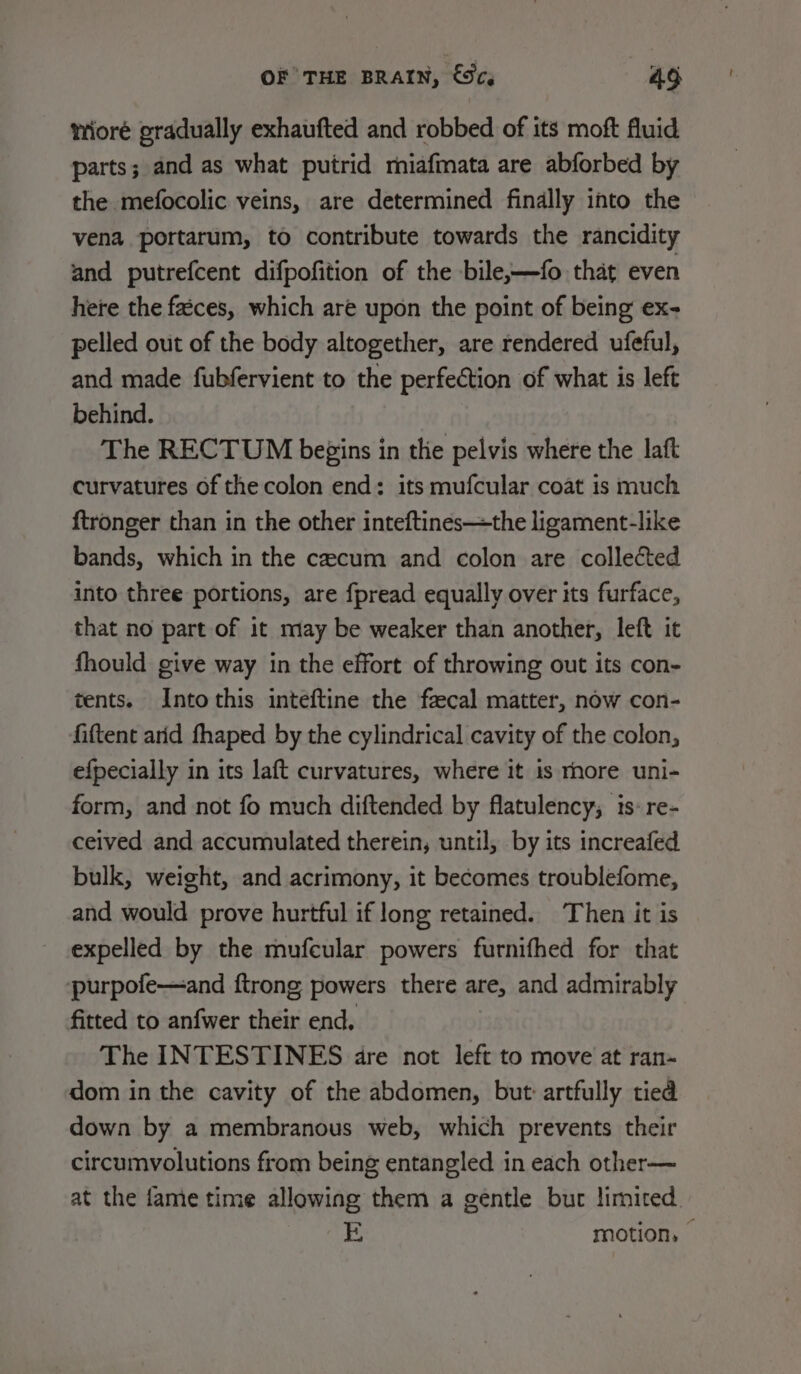 OF THE BRAIN, &c. 49

more gradually exhaufted and robbed of its moft fluid parts; and as what putrid miafmata are abforbed by the mefocolic veins, are determined finally into the vena portarum, to contribute towards the rancidity and putrefcent difpofition of the bile,—fo that even here the fæces, which are upon the point of being expelled out of the body altogether, are rendered ufeful, and made fubfervient to the perfection of what is left behind.

The RECTUM begins in the pelvis where the laft curvatures of the colon end: its mufcular coat is much ftronger than in the other inteftines—the ligament-like bands, which in the cæcum and colon are collected into three portions, are fpread equally over its furface, that no part of it may be weaker than another, left it fhould give way in the effort of throwing out its contents. Into this inteftine the fæcal matter, now confiftent and fhaped by the cylindrical cavity of the colon, efpecially in its laft curvatures, where it is more uniform, and not fo much diftended by flatulency, is received and accumulated therein, until, by its increafed bulk, weight, and acrimony, it becomes troublefome, and would prove hurtful if long retained. Then it is expelled by the mufcular powers furnifhed for that purpofe—and ftrong powers there are, and admirably fitted to anfwer their end.

The INTESTINES are not left to move at random in the cavity of the abdomen, but artfully tied down by a membranous web, which prevents their circumvolutions from being entangled in each other—at the fame time allowing them a gentle but limited

E motion,